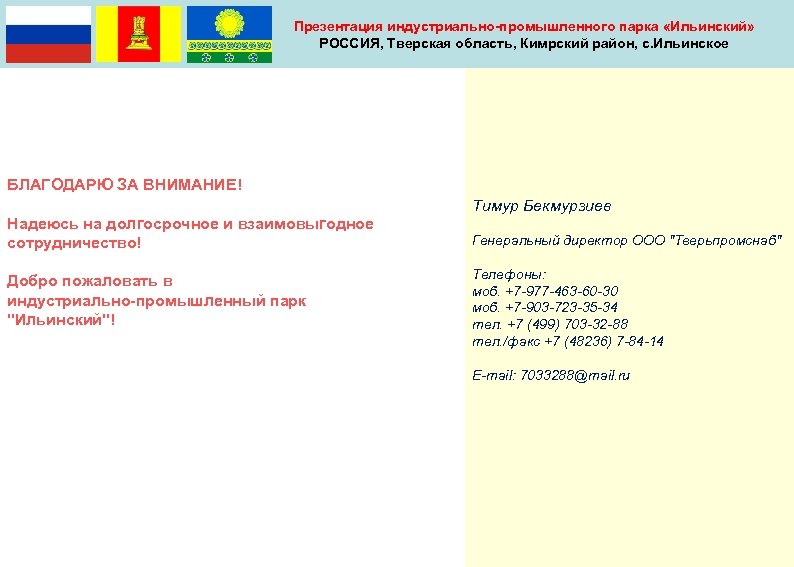 Презентация индустриально-промышленного парка «Ильинский»
РОССИЯ, Тверская область, Кимрский район, с.Ильинское

БЛАГОДАРЮ ЗА ВНИМАНИЕ!

Надеюсь на долгосрочное и взаимовыгодное сотрудничество!

Добро пожаловать в индустриально-промышленный парк "Ильинский"!

Тимур Бекмурзиев

Генеральный директор ООО "Тверьпромснаб"

Телефоны:
моб. +7-977-463-60-30
моб. +7-903-723-35-34
тел. +7 (499) 703-32-88
тел./факс +7 (48236) 7-84-14

E-mail: 7033288@mail.ru